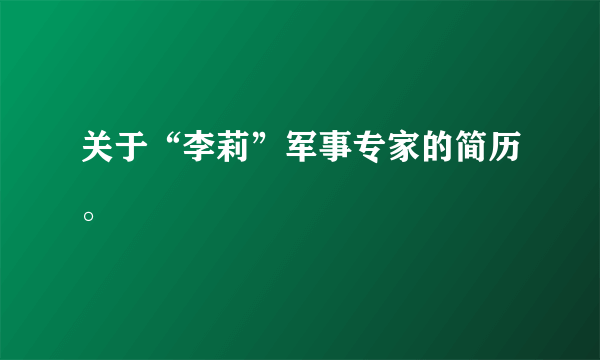 关于“李莉”军事专家的简历。